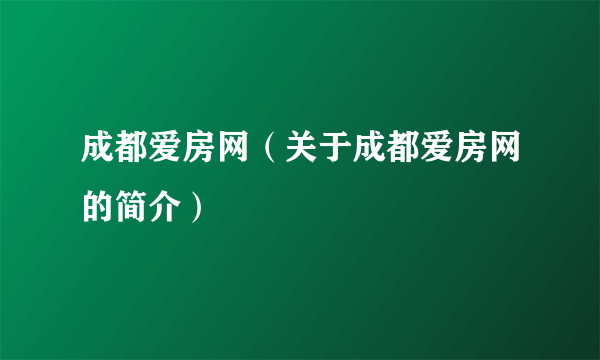 成都爱房网（关于成都爱房网的简介）